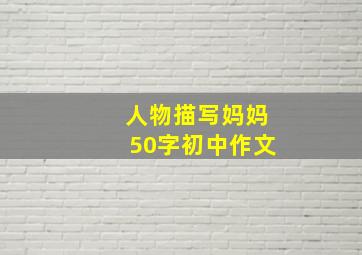 人物描写妈妈
50字初中作文